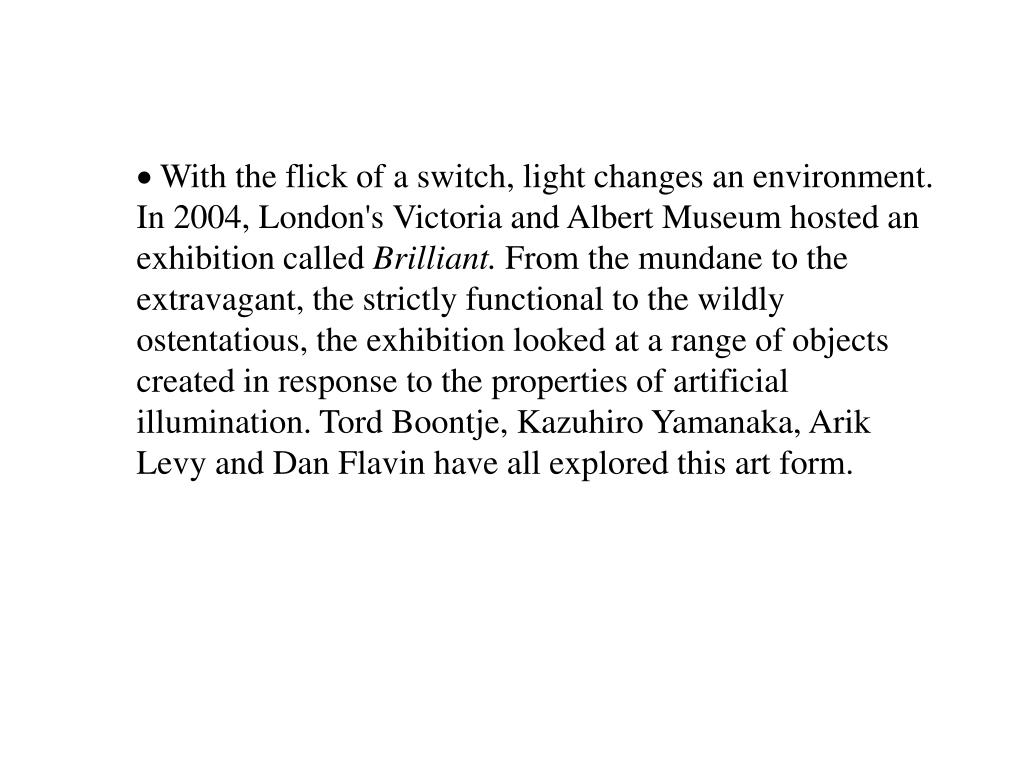 • With the flick of a switch, light changes an environment. In 2004, London's Victoria and Albert Museum hosted an exhibition called Brilliant. From the mundane to the extravagant, the strictly functional to the wildly ostentatious, the exhibition looked at a range of objects created in response to the properties of artificial illumination. Tord Boontje, Kazuhiro Yamanaka, Arik Levy and Dan Flavin have all explored this art form.